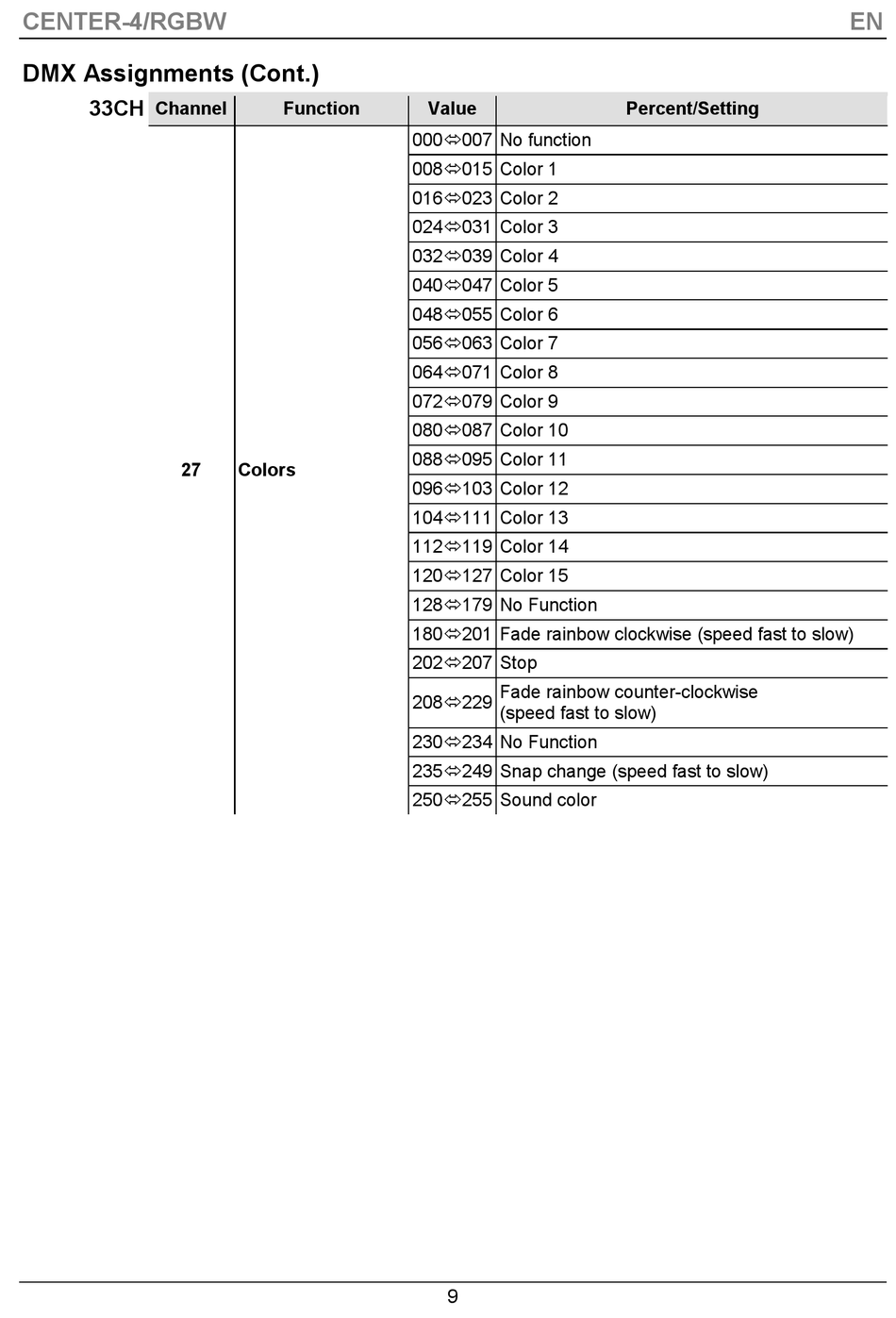 CENTER-4/RGBW EN

DMX Assignments (Cont.)

33CH

| Channel | Function | Value | Percent/Setting |
|---|---|---|---|
| 27 | Colors | 000⇔007 | No function |
| | | 008⇔015 | Color 1 |
| | | 016⇔023 | Color 2 |
| | | 024⇔031 | Color 3 |
| | | 032⇔039 | Color 4 |
| | | 040⇔047 | Color 5 |
| | | 048⇔055 | Color 6 |
| | | 056⇔063 | Color 7 |
| | | 064⇔071 | Color 8 |
| | | 072⇔079 | Color 9 |
| | | 080⇔087 | Color 10 |
| | | 088⇔095 | Color 11 |
| | | 096⇔103 | Color 12 |
| | | 104⇔111 | Color 13 |
| | | 112⇔119 | Color 14 |
| | | 120⇔127 | Color 15 |
| | | 128⇔179 | No Function |
| | | 180⇔201 | Fade rainbow clockwise (speed fast to slow) |
| | | 202⇔207 | Stop |
| | | 208⇔229 | Fade rainbow counter-clockwise (speed fast to slow) |
| | | 230⇔234 | No Function |
| | | 235⇔249 | Snap change (speed fast to slow) |
| | | 250⇔255 | Sound color |

9